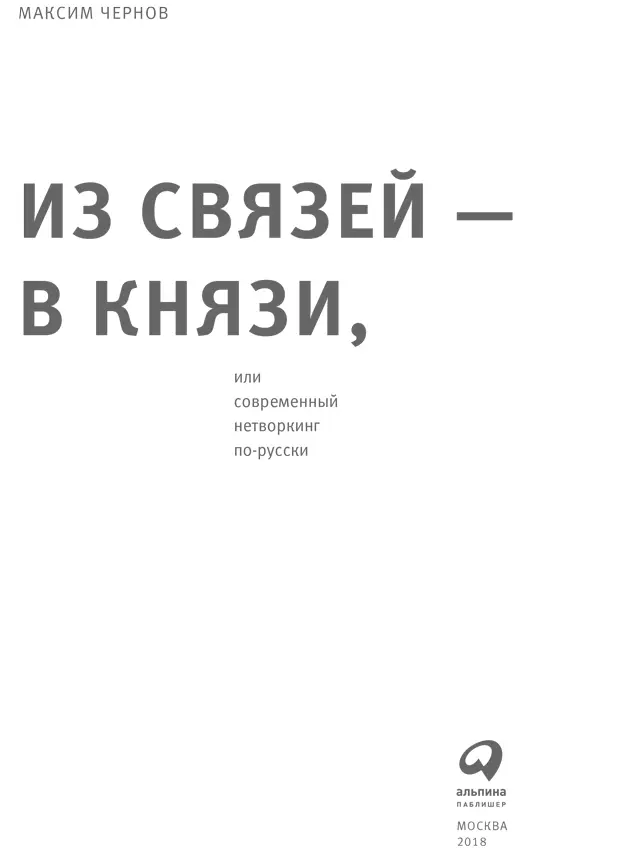 МАКСИМ ЧЕРНОВ

ИЗ СВЯЗЕЙ — В КНЯЗИ,

или современный нетворкинг по-русски

альпина
ПАБЛИШЕР

МОСКВА
2018